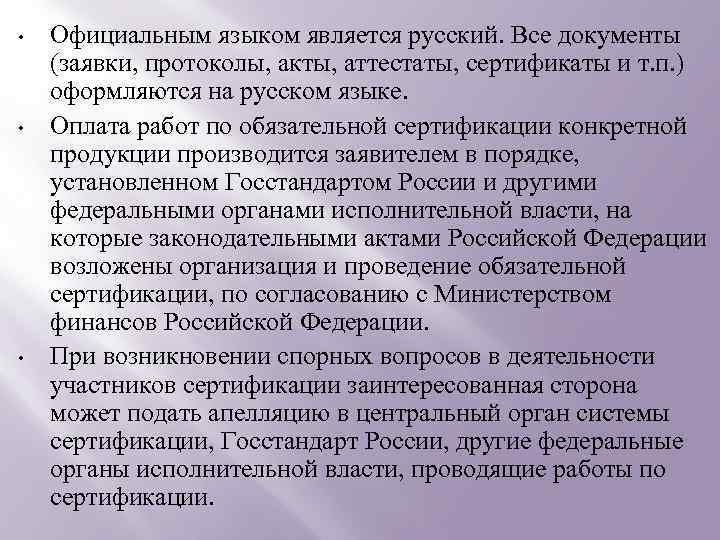 • Официальным языком является русский. Все документы (заявки, протоколы, акты, аттестаты, сертификаты и т.п.) оформляются на русском языке.

• Оплата работ по обязательной сертификации конкретной продукции производится заявителем в порядке, установленном Госстандартом России и другими федеральными органами исполнительной власти, на которые законодательными актами Российской Федерации возложены организация и проведение обязательной сертификации, по согласованию с Министерством финансов Российской Федерации.

• При возникновении спорных вопросов в деятельности участников сертификации заинтересованная сторона может подать апелляцию в центральный орган системы сертификации, Госстандарт России, другие федеральные органы исполнительной власти, проводящие работы по сертификации.